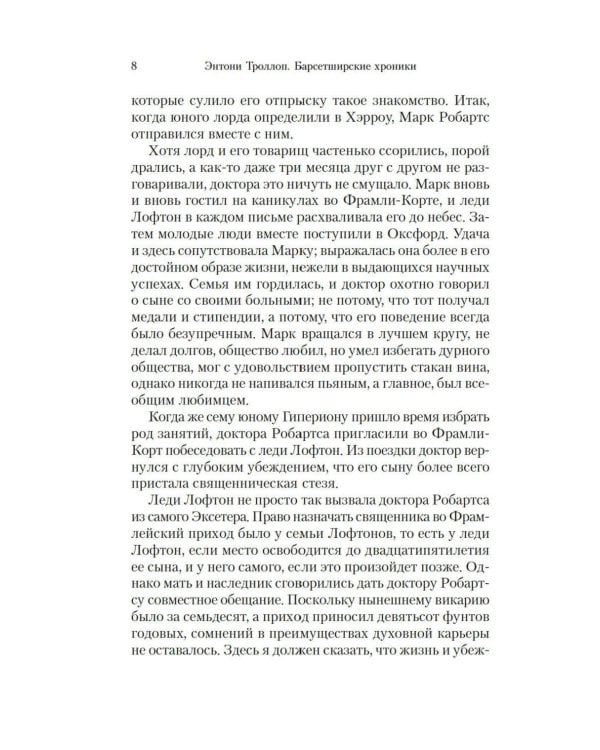 8 Энтони Троллоп. Барсетширские хроники

которые сулило его отпрыску такое знакомство. Итак, когда юного лорда определили в Хэрроу, Марк Робартс отправился вместе с ним.

Хотя лорд и его товарищ частенько ссорились, порой дрались, а как-то даже три месяца друг с другом не разговаривали, доктора это ничуть не смущало. Марк вновь и вновь гостил на каникулах во Фрамли-Корте, и леди Лофтон в каждом письме расхваливала его до небес. Затем молодые люди вместе поступили в Оксфорд. Удача и здесь сопутствовала Марку; выражалась она более в его достойном образе жизни, нежели в выдающихся научных успехах. Семья им гордилась, и доктор охотно говорил о сыне со своими больными; не потому, что тот получал медали и стипендии, а потому, что его поведение всегда было безупречным. Марк вращался в лучшем кругу, не делал долгов, общество любил, но умел избегать дурного общества, мог с удовольствием пропустить стакан вина, однако никогда не напивался пьяным, а главное, был всеобщим любимцем.

Когда же сему юному Гипериону пришло время избрать род занятий, доктора Робартса пригласили во Фрамли-Корт побеседовать с леди Лофтон. Из поездки доктор вернулся с глубоким убеждением, что его сыну более всего пристала священническая стезя.

Леди Лофтон не просто так вызвала доктора Робартса из самого Эксетера. Право назначать священника во Фрамлейский приход было у семьи Лофтонов, то есть у леди Лофтон, если место освободится до двадцатипятилетия ее сына, и у него самого, если это произойдет позже. Однако мать и наследник сговорились дать доктору Робартсу совместное обещание. Поскольку нынешнему викарию было за семьдесят, а приход приносил девятьсот фунтов годовых, сомнений в преимуществах духовной карьеры не оставалось. Здесь я должен сказать, что жизнь и убеж-